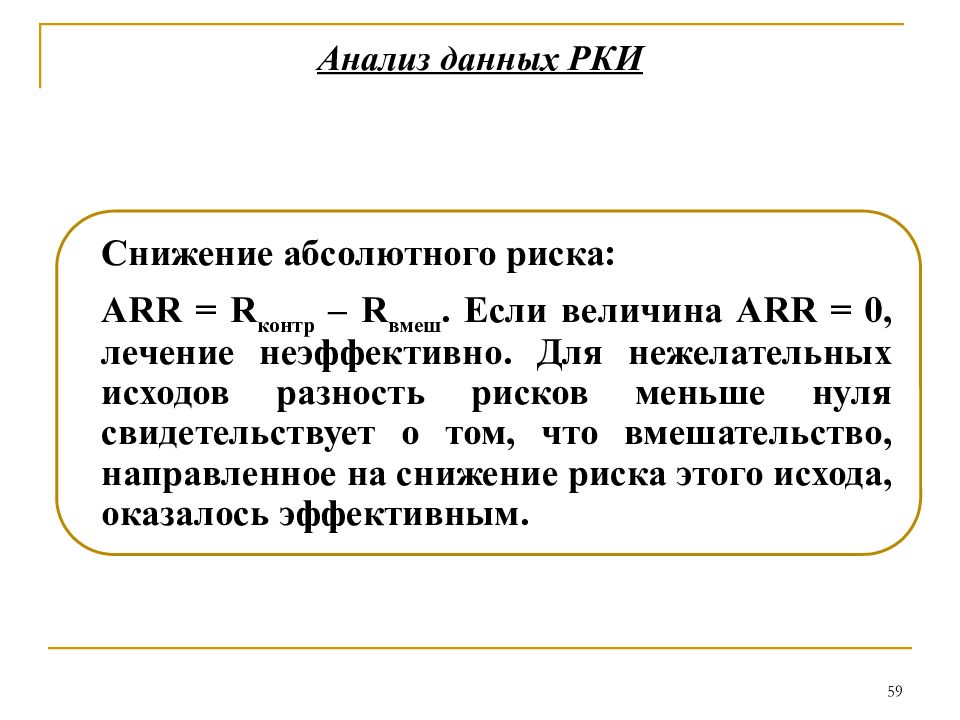 Анализ данных РКИ

Снижение абсолютного риска:

ARR = $R_{контр}$ – $R_{вмеш}$. Если величина ARR = 0, лечение неэффективно. Для нежелательных исходов разность рисков меньше нуля свидетельствует о том, что вмешательство, направленное на снижение риска этого исхода, оказалось эффективным.

59